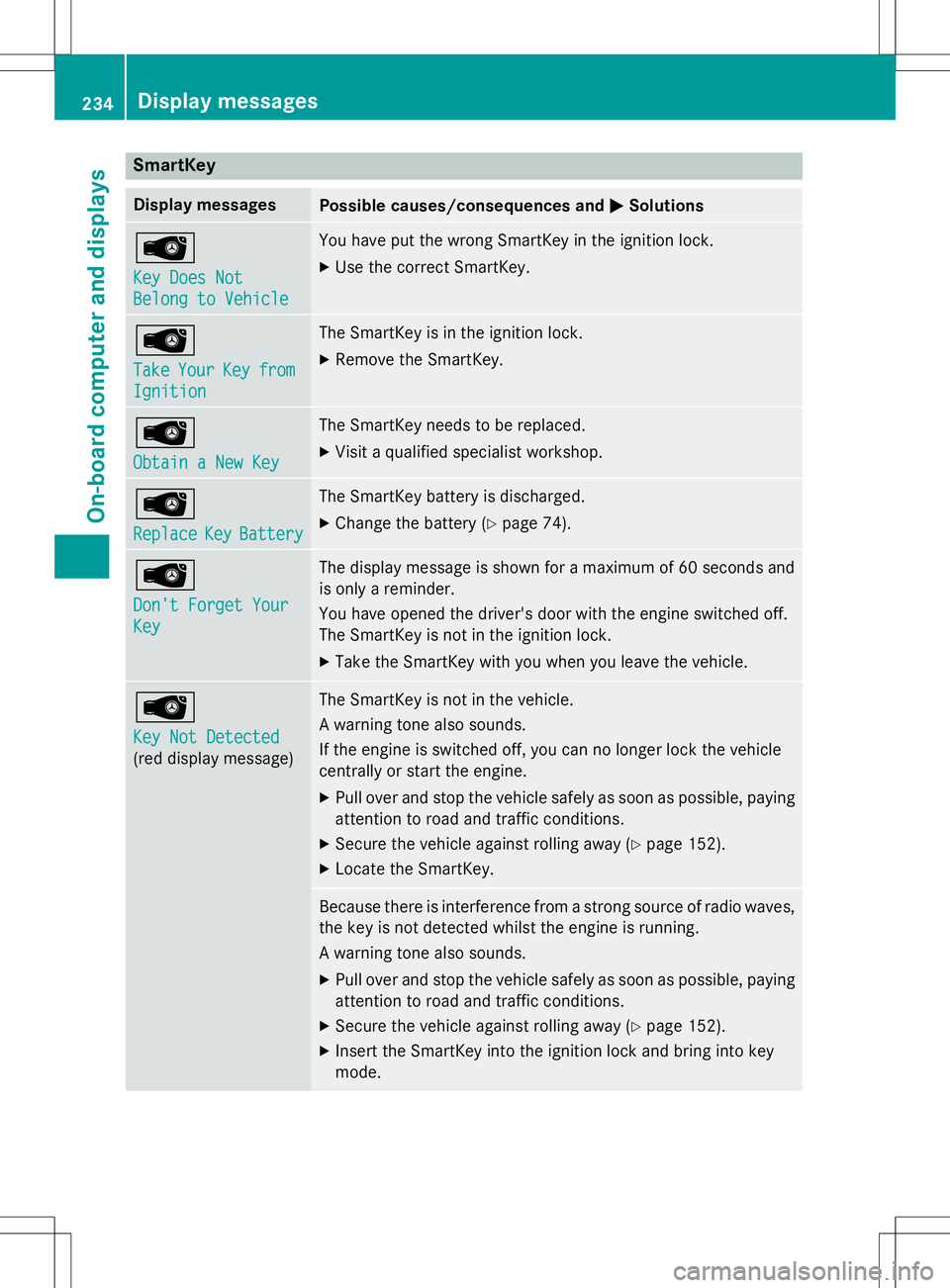 234 Display messages

On-board computer and displays

SmartKey

| Display messages | Possible causes/consequences and ▶ Solutions |
|---|---|
| Key Does Not Belong to Vehicle | You have put the wrong SmartKey in the ignition lock. ▶ Use the correct SmartKey. |
| Take Your Key from Ignition | The SmartKey is in the ignition lock. ▶ Remove the SmartKey. |
| Obtain a New Key | The SmartKey needs to be replaced. ▶ Visit a qualified specialist workshop. |
| Replace Key Battery | The SmartKey battery is discharged. ▶ Change the battery (▷ page 74). |
| Don't Forget Your Key | The display message is shown for a maximum of 60 seconds and is only a reminder. You have opened the driver's door with the engine switched off. The SmartKey is not in the ignition lock. ▶ Take the SmartKey with you when you leave the vehicle. |
| Key Not Detected (red display message) | The SmartKey is not in the vehicle. A warning tone also sounds. If the engine is switched off, you can no longer lock the vehicle centrally or start the engine. ▶ Pull over and stop the vehicle safely as soon as possible, paying attention to road and traffic conditions. ▶ Secure the vehicle against rolling away (▷ page 152). ▶ Locate the SmartKey. |
| | Because there is interference from a strong source of radio waves, the key is not detected whilst the engine is running. A warning tone also sounds. ▶ Pull over and stop the vehicle safely as soon as possible, paying attention to road and traffic conditions. ▶ Secure the vehicle against rolling away (▷ page 152). ▶ Insert the SmartKey into the ignition lock and bring into key mode. |

carmanualsonline.info